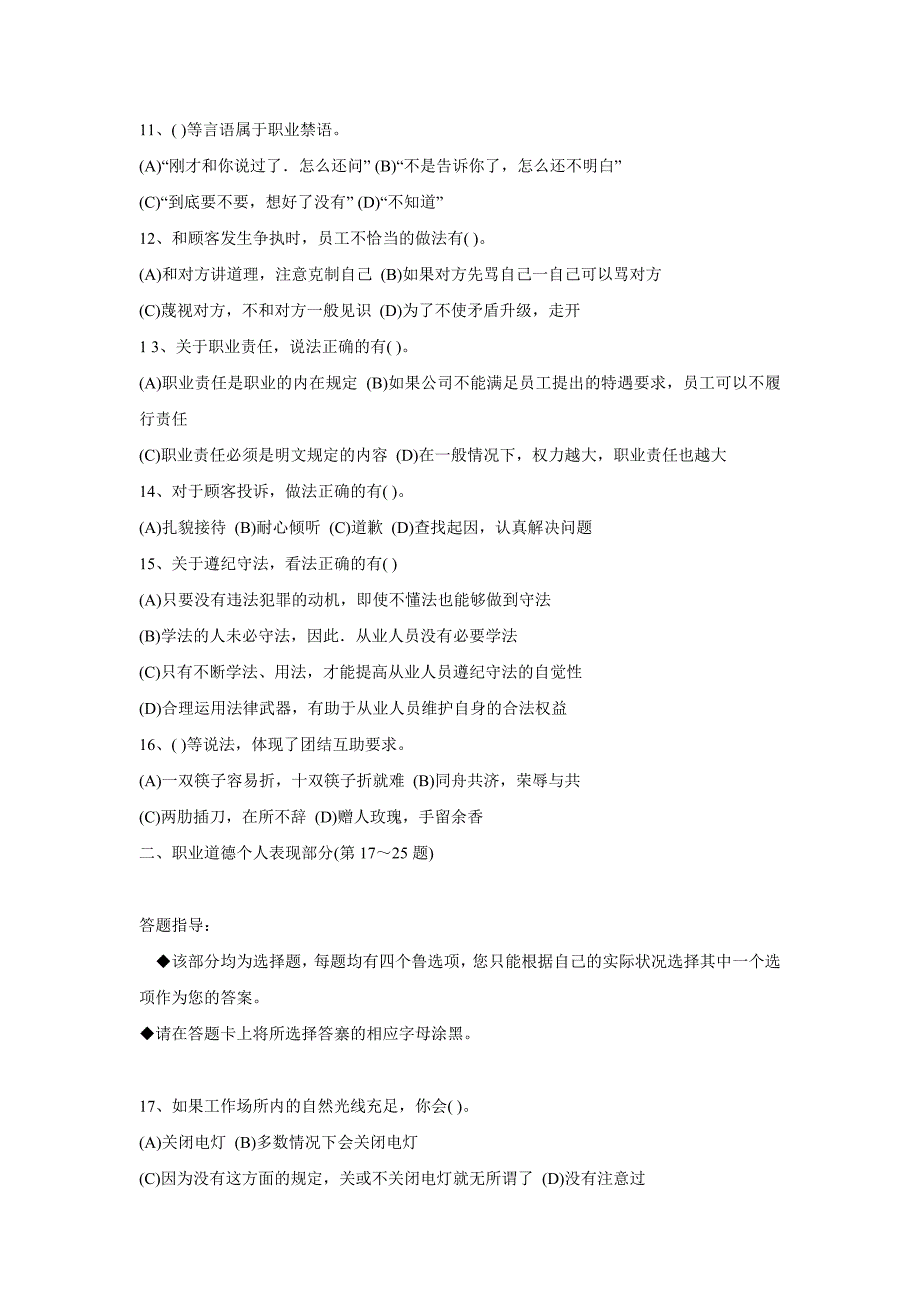 11、( )等言语属于职业禁语。

(A)“刚才和你说过了．怎么还问” (B)“不是告诉你了，怎么还不明白”

(C)“到底要不要，想好了没有” (D)“不知道”

12、和顾客发生争执时，员工不恰当的做法有( )。

(A)和对方讲道理，注意克制自己 (B)如果对方先骂自己一自己可以骂对方

(C)蔑视对方，不和对方一般见识 (D)为了不使矛盾升级，走开

1 3、关于职业责任，说法正确的有( )。

(A)职业责任是职业的内在规定 (B)如果公司不能满足员工提出的特遇要求，员工可以不履行责任

(C)职业责任必须是明文规定的内容 (D)在一般情况下，权力越大，职业责任也越大

14、对于顾客投诉，做法正确的有( )。

(A)扎貌接待 (B)耐心倾听 (C)道歉 (D)查找起因，认真解决问题

15、关于遵纪守法，看法正确的有( )

(A)只要没有违法犯罪的动机，即使不懂法也能够做到守法

(B)学法的人未必守法，因此．从业人员没有必要学法

(C)只有不断学法、用法，才能提高从业人员遵纪守法的自觉性

(D)合理运用法律武器，有助于从业人员维护自身的合法权益

16、( )等说法，体现了团结互助要求。

(A)一双筷子容易折，十双筷子折就难 (B)同舟共济，荣辱与共

(C)两肋插刀，在所不辞 (D)赠人玫瑰，手留余香

二、职业道德个人表现部分(第 17～25 题)

答题指导：

◆该部分均为选择题，每题均有四个鲁选项，您只能根据自己的实际状况选择其中一个选项作为您的答案。

◆请在答题卡上将所选择答寨的相应字母涂黑。

17、如果工作场所内的自然光线充足，你会( )。

(A)关闭电灯 (B)多数情况下会关闭电灯

(C)因为没有这方面的规定，关或不关闭电灯就无所谓了 (D)没有注意过